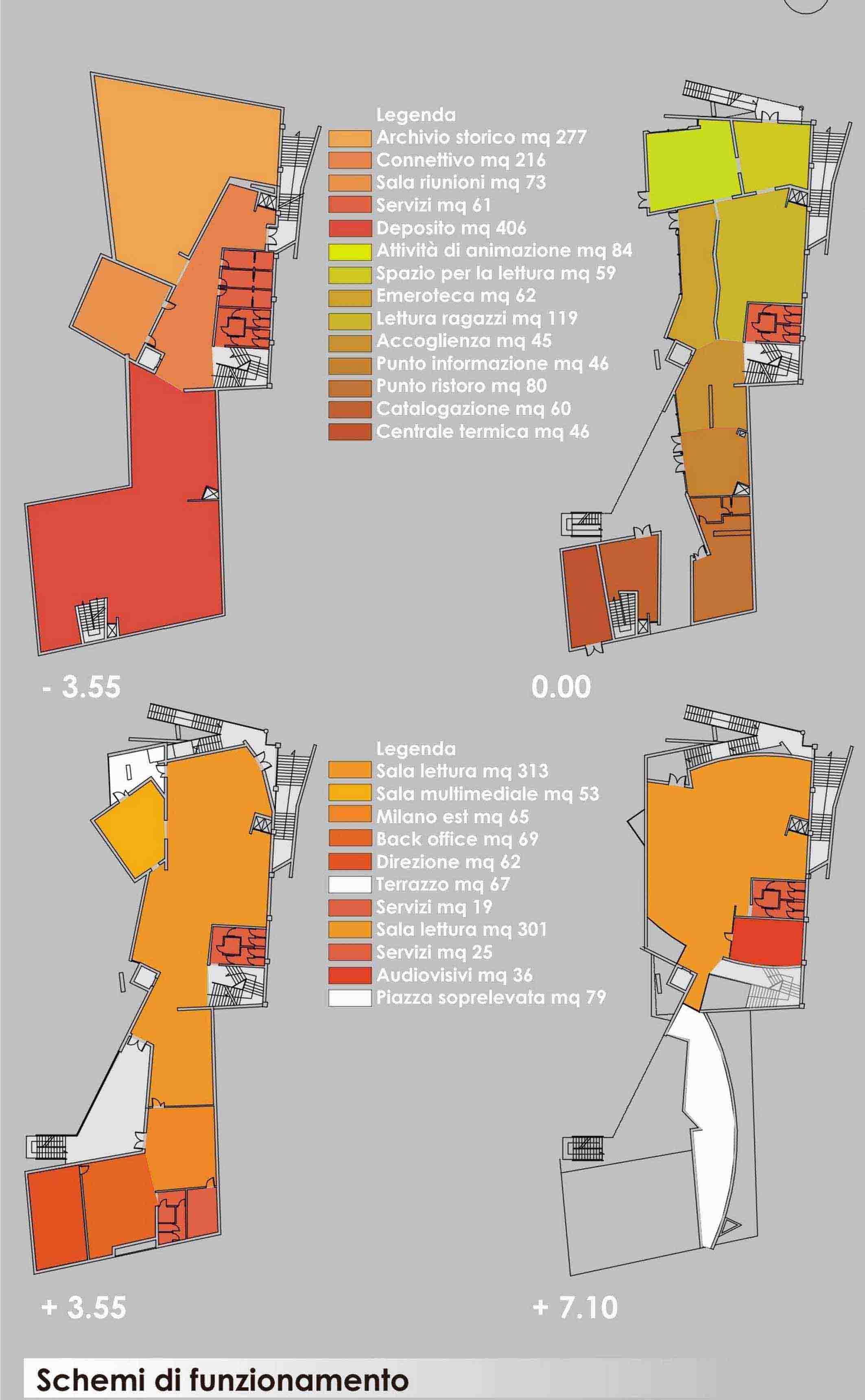 Legenda
Archivio storico mq 277
Connettivo mq 216
Sala riunioni mq 73
Servizi mq 61
Deposito mq 406
Attività di animazione mq 84
Spazio per la lettura mq 59
Emeroteca mq 62
Lettura ragazzi mq 119
Accoglienza mq 45
Punto informazione mq 46
Punto ristoro mq 80
Catalogazione mq 60
Centrale termica mq 46

- 3.55

0.00

Legenda
Sala lettura mq 313
Sala multimediale mq 53
Milano est mq 65
Back office mq 69
Direzione mq 62
Terrazzo mq 67
Servizi mq 19
Sala lettura mq 301
Servizi mq 25
Audiovisivi mq 36
Piazza soprelevata mq 79

+ 3.55

+ 7.10

Schemi di funzionamento